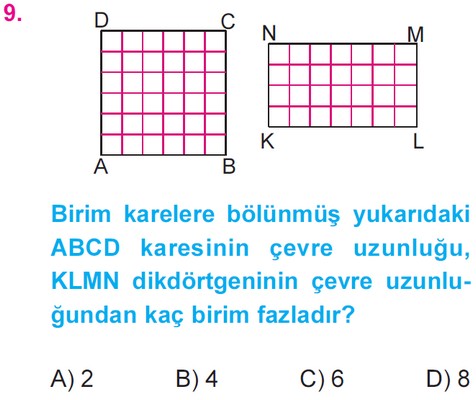 9.

D C
A B

N M
K L

Birim karelere bölünmüş yukarıdaki ABCD karesinin çevre uzunluğu, KLMN dikdörtgeninin çevre uzunluğundan kaç birim fazladır?

A) 2 B) 4 C) 6 D) 8